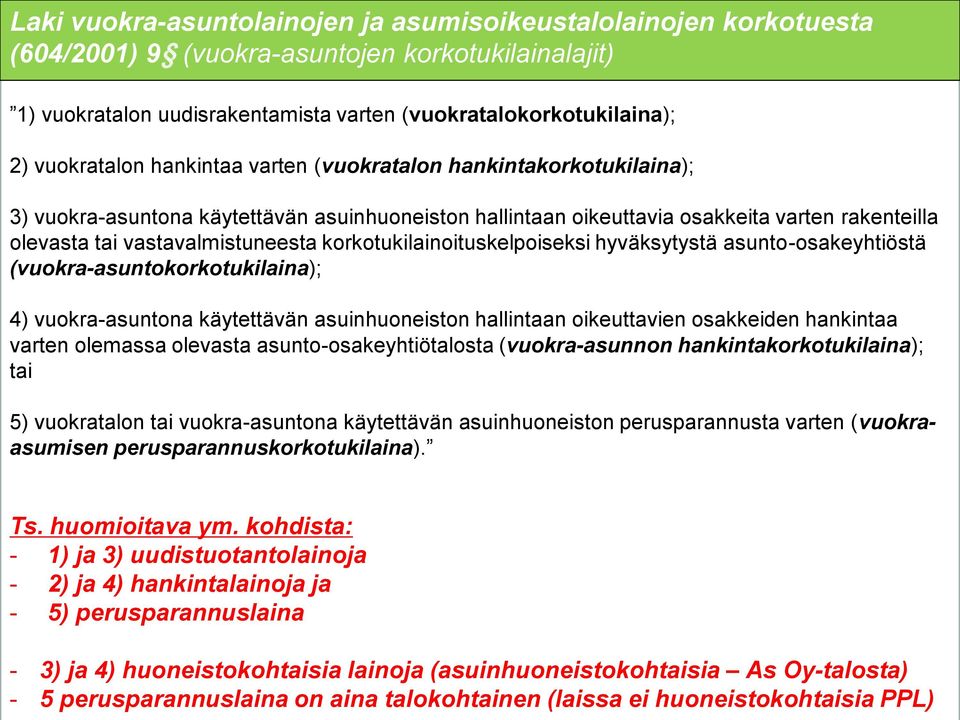 Laki vuokra-asuntolainojen ja asumisoikeustalolainojen korkotuesta (604/2001) 9§ (vuokra-asuntojen korkotukilainalajit)

”1) vuokratalon uudisrakentamista varten (vuokratalokorkotukilaina);

2) vuokratalon hankintaa varten (vuokratalon hankintakorkotukilaina);

3) vuokra-asuntona käytettävän asuinhuoneiston hallintaan oikeuttavia osakkeita varten rakenteilla olevasta tai vastavalmistuneesta korkotukilainoituskelpoiseksi hyväksytystä asunto-osakeyhtiöstä (vuokra-asuntokorkotukilaina);

4) vuokra-asuntona käytettävän asuinhuoneiston hallintaan oikeuttavien osakkeiden hankintaa varten olemassa olevasta asunto-osakeyhtiötalosta (vuokra-asunnon hankintakorkotukilaina); tai

5) vuokratalon tai vuokra-asuntona käytettävän asuinhuoneiston perusparannusta varten (vuokra-asumisen perusparannuskorkotukilaina).”

Ts. huomioitava ym. kohdista:
- 1) ja 3) uudistuotantolainoja
- 2) ja 4) hankintalainoja ja
- 5) perusparannuslaina

- 3) ja 4) huoneistokohtaisia lainoja (asuinhuoneistokohtaisia – As Oy-talosta)
- 5 perusparannuslaina on aina talokohtainen (laissa ei huoneistokohtaisia PPL)